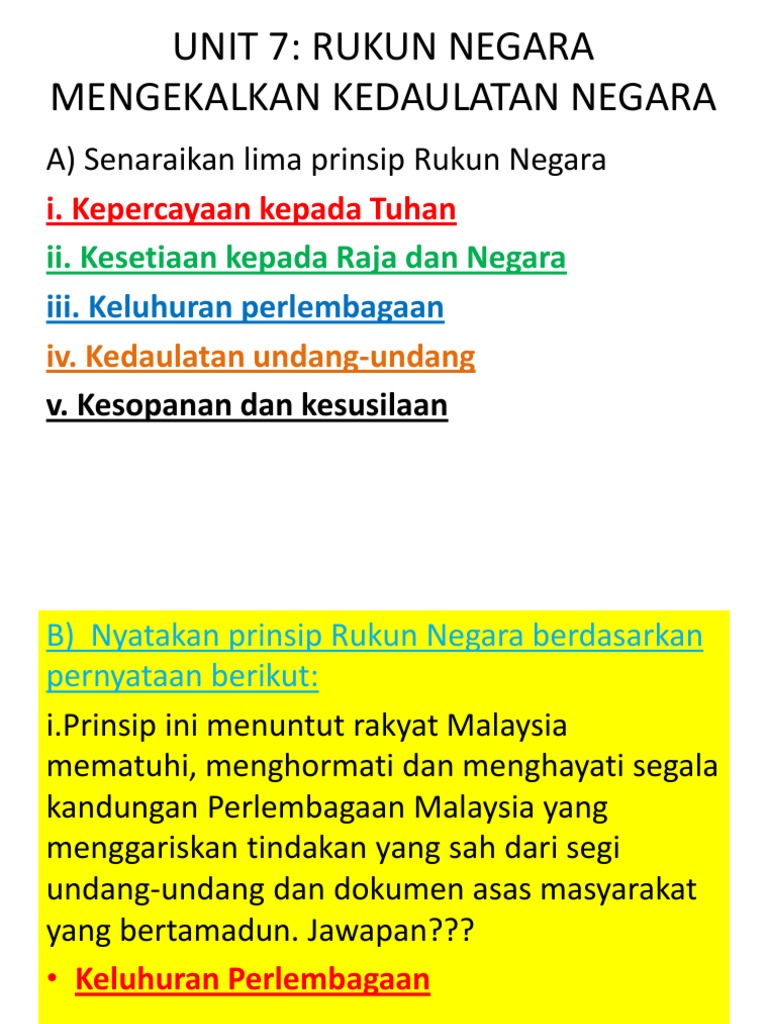 UNIT 7: RUKUN NEGARA MENGEKALKAN KEDAULATAN NEGARA

A) Senaraikan lima prinsip Rukun Negara

i. Kepercayaan kepada Tuhan

ii. Kesetiaan kepada Raja dan Negara

iii. Keluhuran perlembagaan

iv. Kedaulatan undang-undang

v. Kesopanan dan kesusilaan

B) Nyatakan prinsip Rukun Negara berdasarkan pernyataan berikut:

i.Prinsip ini menuntut rakyat Malaysia mematuhi, menghormati dan menghayati segala kandungan Perlembagaan Malaysia yang menggariskan tindakan yang sah dari segi undang-undang dan dokumen asas masyarakat yang bertamadun. Jawapan???

• Keluhuran Perlembagaan